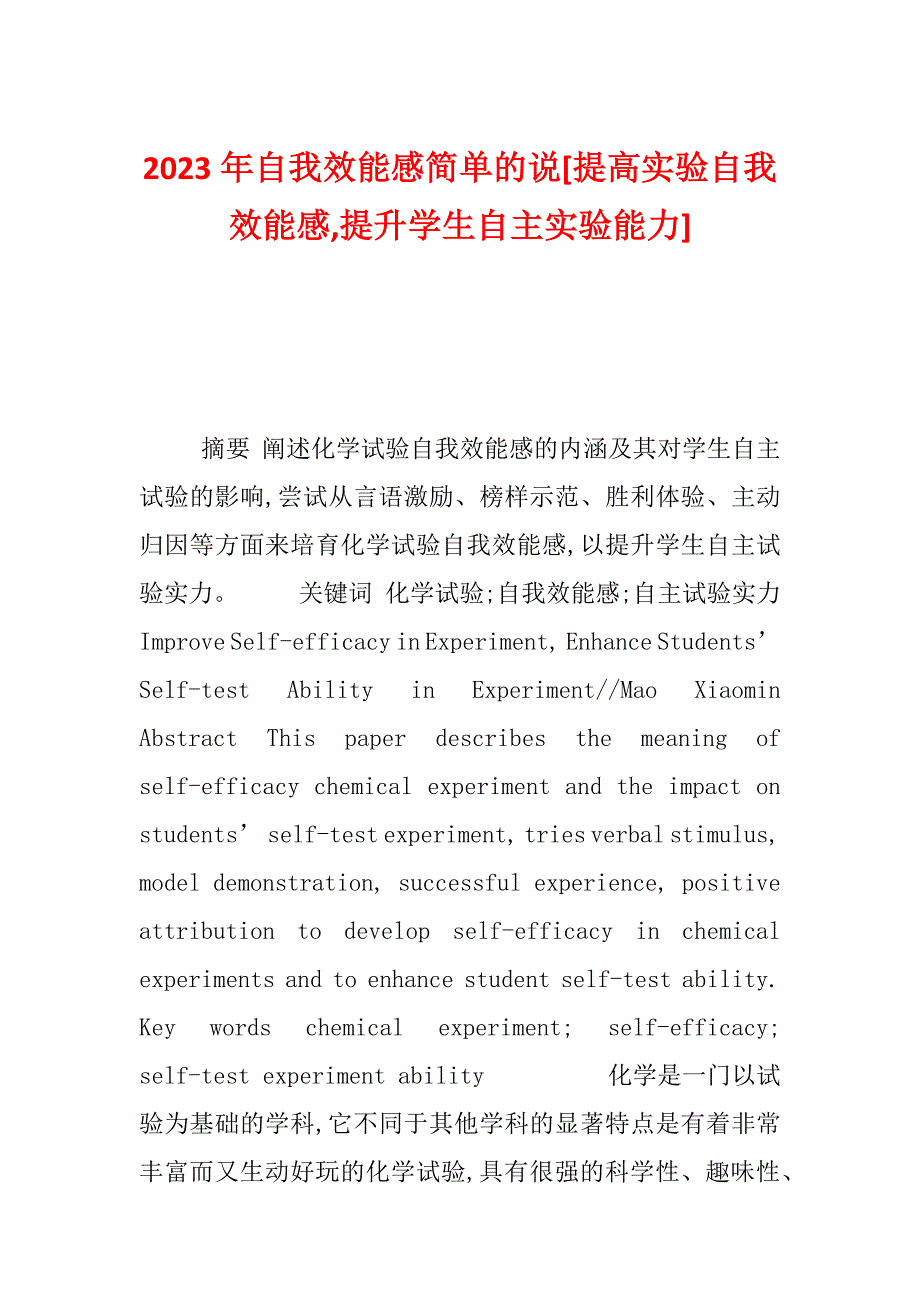 2023年自我效能感简单的说[提高实验自我效能感,提升学生自主实验能力]

摘要 阐述化学试验自我效能感的内涵及其对学生自主试验的影响,尝试从言语激励、榜样示范、胜利体验、主动归因等方面来培育化学试验自我效能感,以提升学生自主试验实力。 关键词 化学试验;自我效能感;自主试验实力 Improve Self-efficacy in Experiment, Enhance Students' Self-test Ability in Experiment//Mao Xiaomin Abstract This paper describes the meaning of self-efficacy chemical experiment and the impact on students' self-test experiment, tries verbal stimulus, model demonstration, successful experience, positive attribution to develop self-efficacy in chemical experiments and to enhance student self-test ability. Key words chemical experiment; self-efficacy; self-test experiment ability 化学是一门以试验为基础的学科,它不同于其他学科的显著特点是有着非常丰富而又生动好玩的化学试验,具有很强的科学性、趣味性、